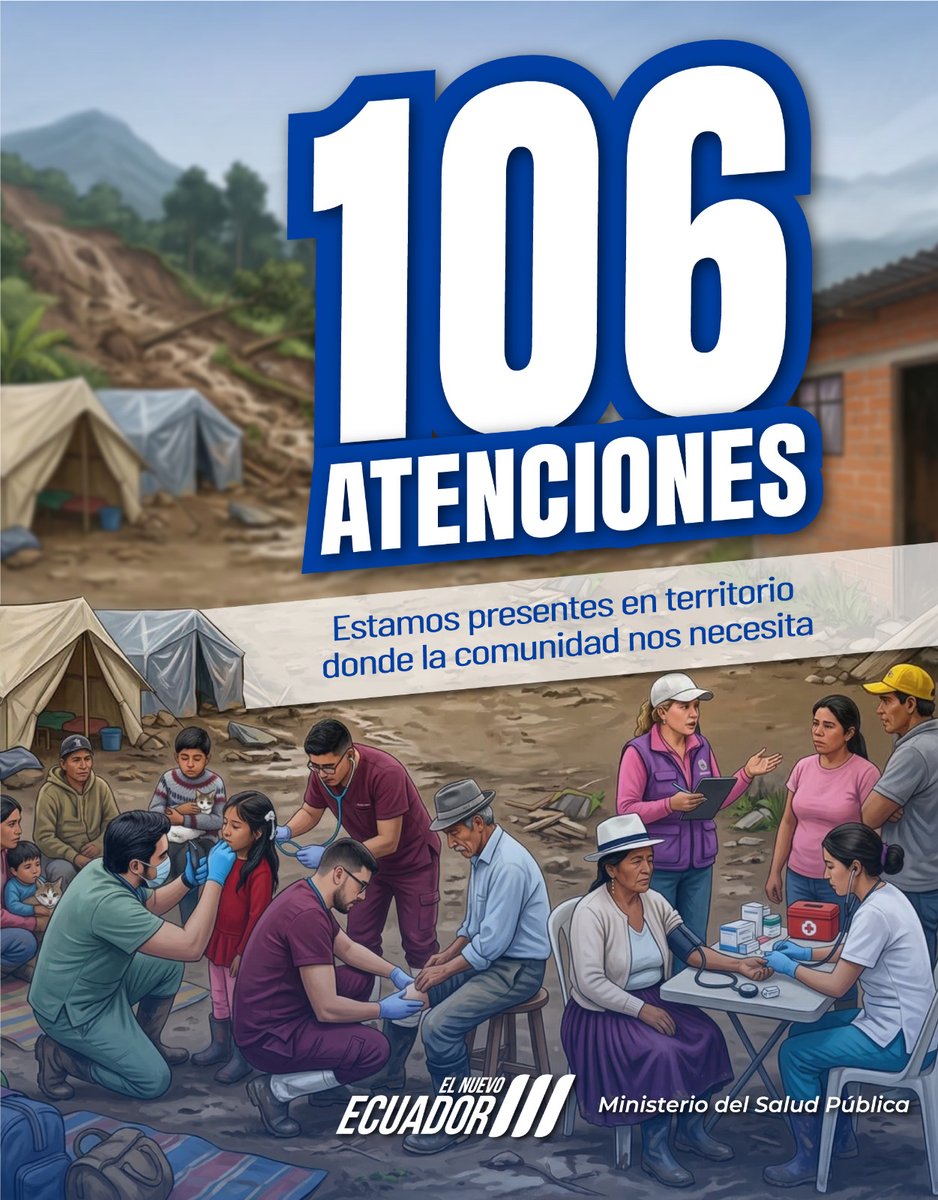 106
ATENCIONES

Estamos presentes en territorio donde la comunidad nos necesita

EL NUEVO ECUADOR

Ministerio del Salud Pública